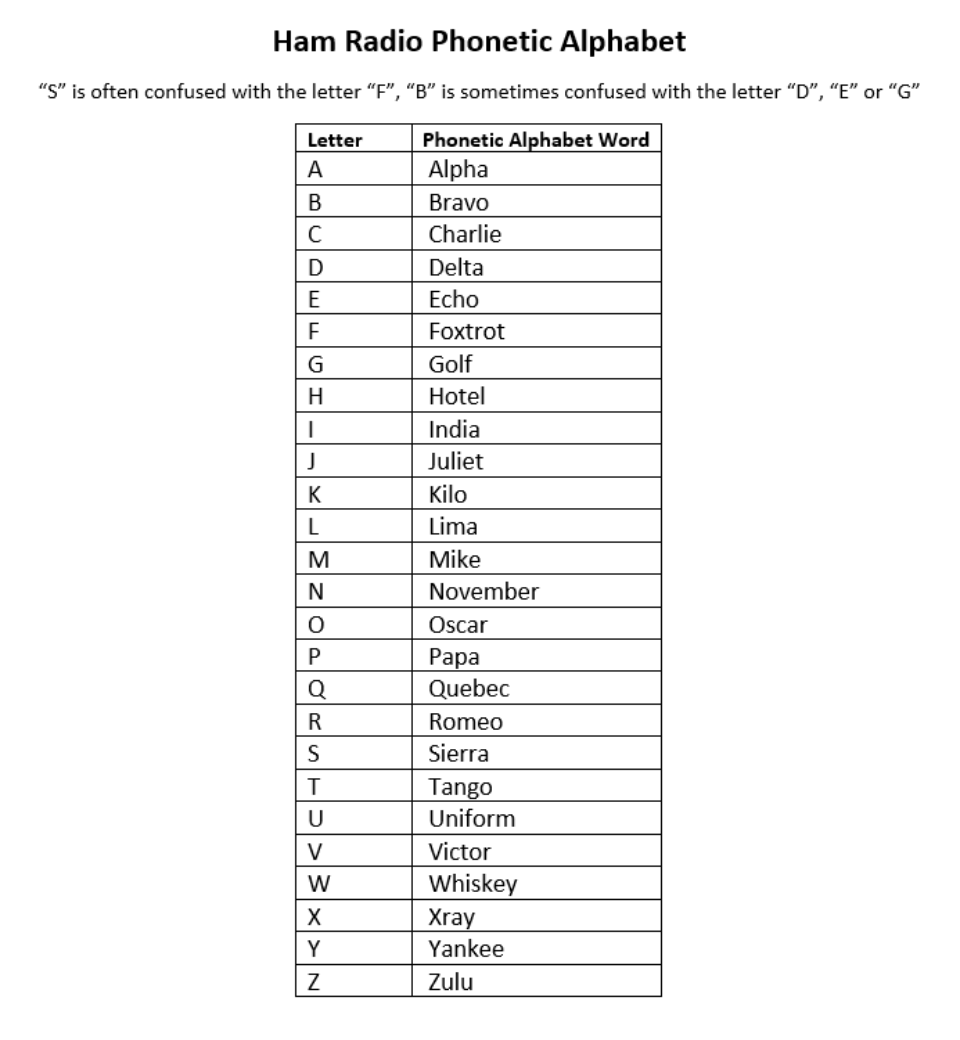 Ham Radio Phonetic Alphabet

"S" is often confused with the letter "F", "B" is sometimes confused with the letter "D", "E" or "G"

| Letter | Phonetic Alphabet Word |
|---|---|
| A | Alpha |
| B | Bravo |
| C | Charlie |
| D | Delta |
| E | Echo |
| F | Foxtrot |
| G | Golf |
| H | Hotel |
| I | India |
| J | Juliet |
| K | Kilo |
| L | Lima |
| M | Mike |
| N | November |
| O | Oscar |
| P | Papa |
| Q | Quebec |
| R | Romeo |
| S | Sierra |
| T | Tango |
| U | Uniform |
| V | Victor |
| W | Whiskey |
| X | Xray |
| Y | Yankee |
| Z | Zulu |